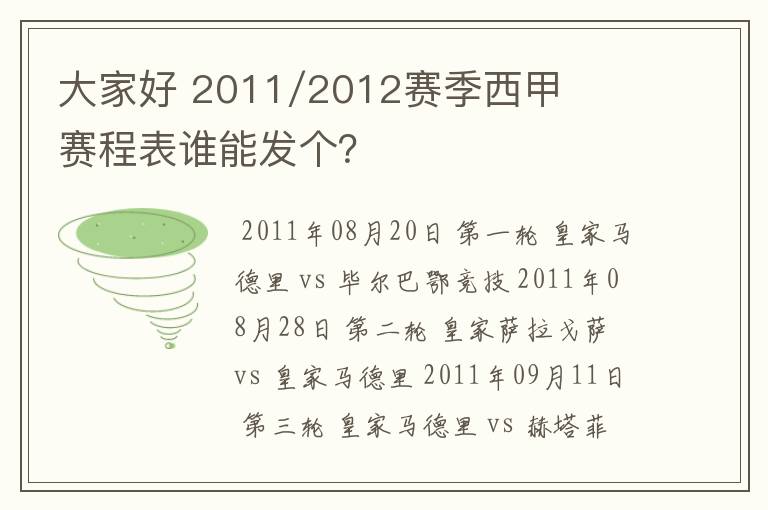 大家好 2011/2012赛季西甲赛程表谁能发个?

2011年08月20日 第一轮 皇家马德里 vs 毕尔巴鄂竞技 2011年08月28日 第二轮 皇家萨拉戈萨 vs 皇家马德里 2011年09月11日 第三轮 皇家马德里 vs 赫塔菲